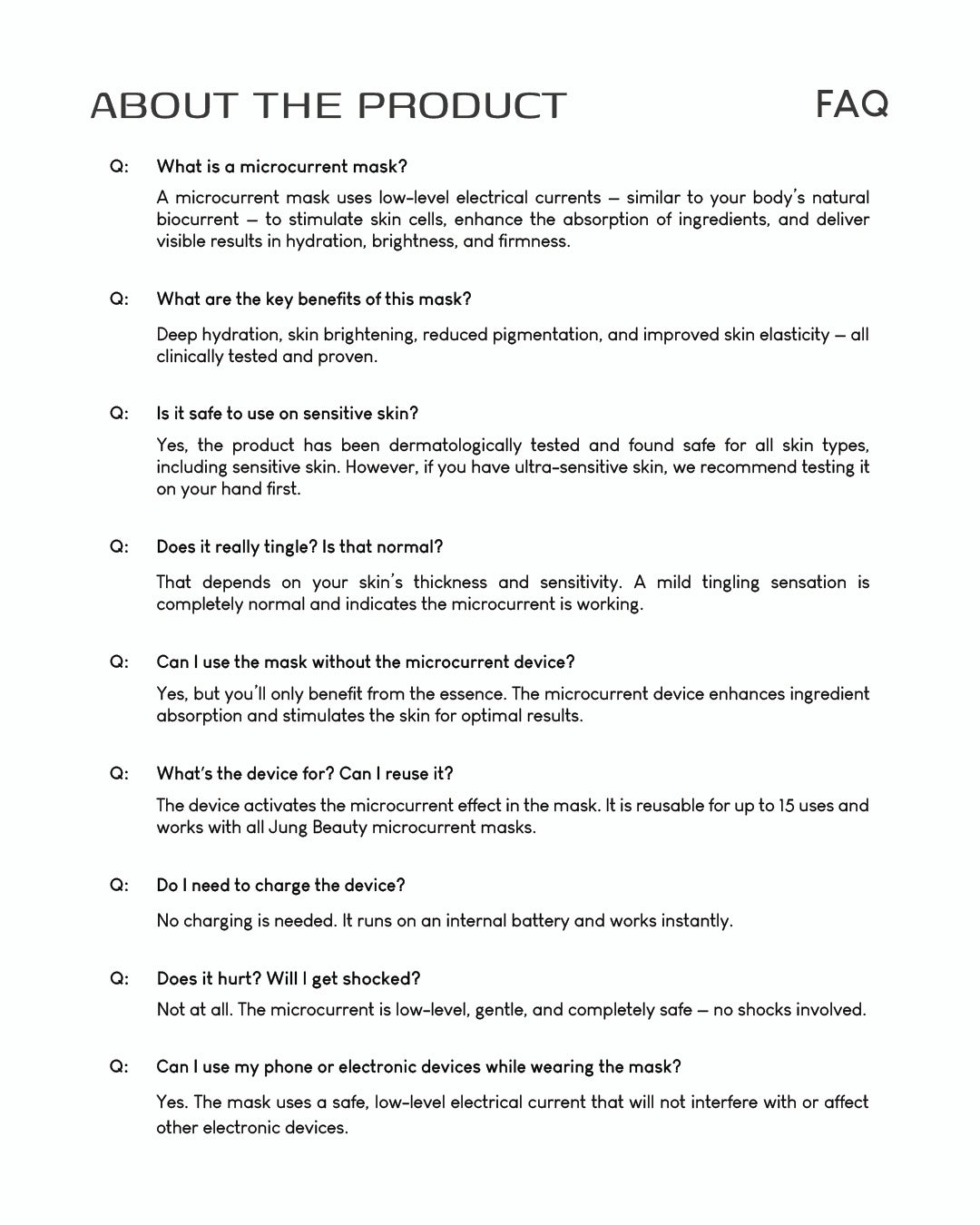 ABOUT THE PRODUCT

FAQ

Q: What is a microcurrent mask?

A microcurrent mask uses low-level electrical currents – similar to your body's natural biocurrent – to stimulate skin cells, enhance the absorption of ingredients, and deliver visible results in hydration, brightness, and firmness.

Q: What are the key benefits of this mask?

Deep hydration, skin brightening, reduced pigmentation, and improved skin elasticity – all clinically tested and proven.

Q: Is it safe to use on sensitive skin?

Yes, the product has been dermatologically tested and found safe for all skin types, including sensitive skin. However, if you have ultra-sensitive skin, we recommend testing it on your hand first.

Q: Does it really tingle? Is that normal?

That depends on your skin's thickness and sensitivity. A mild tingling sensation is completely normal and indicates the microcurrent is working.

Q: Can I use the mask without the microcurrent device?

Yes, but you'll only benefit from the essence. The microcurrent device enhances ingredient absorption and stimulates the skin for optimal results.

Q: What's the device for? Can I reuse it?

The device activates the microcurrent effect in the mask. It is reusable for up to 15 uses and works with all Jung Beauty microcurrent masks.

Q: Do I need to charge the device?

No charging is needed. It runs on an internal battery and works instantly.

Q: Does it hurt? Will I get shocked?

Not at all. The microcurrent is low-level, gentle, and completely safe – no shocks involved.

Q: Can I use my phone or electronic devices while wearing the mask?

Yes. The mask uses a safe, low-level electrical current that will not interfere with or affect other electronic devices.